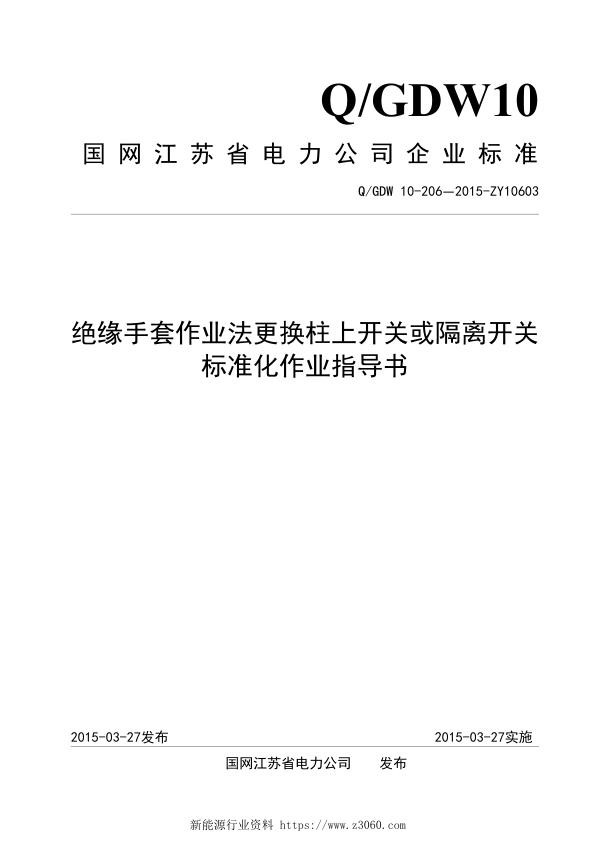 Q/GDW10

国网江苏省电力公司企业标准

Q/GDW 10-206—2015-ZY10603

绝缘手套作业法更换柱上开关或隔离开关标准化作业指导书

2015-03-27发布

2015-03-27实施

国网江苏省电力公司 发布

新能源行业资料 https://www.z3060.com